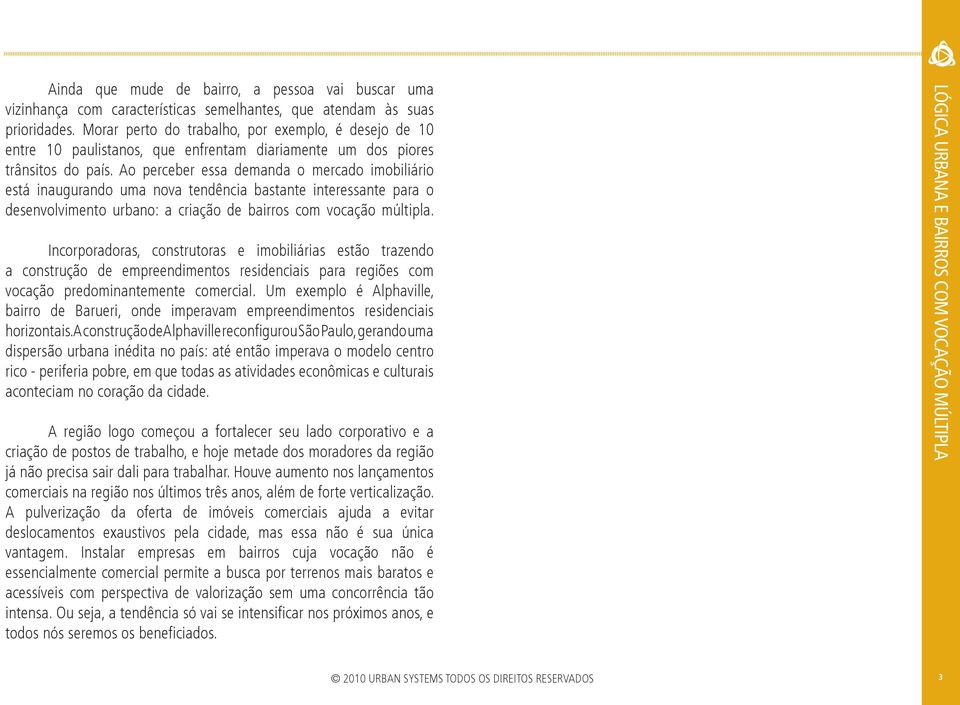 Ainda que mude de bairro, a pessoa vai buscar uma vizinhança com características semelhantes, que atendam às suas prioridades. Morar perto do trabalho, por exemplo, é desejo de 10 entre 10 paulistanos, que enfrentam diariamente um dos piores trânsitos do país. Ao perceber essa demanda o mercado imobiliário está inaugurando uma nova tendência bastante interessante para o desenvolvimento urbano: a criação de bairros com vocação múltipla.

Incorporadoras, construtoras e imobiliárias estão trazendo a construção de empreendimentos residenciais para regiões com vocação predominantemente comercial. Um exemplo é Alphaville, bairro de Barueri, onde imperavam empreendimentos residenciais horizontais. A construção de Alphaville reconfigurou São Paulo, gerando uma dispersão urbana inédita no país: até então imperava o modelo centro rico - periferia pobre, em que todas as atividades econômicas e culturais aconteciam no coração da cidade.

A região logo começou a fortalecer seu lado corporativo e a criação de postos de trabalho, e hoje metade dos moradores da região já não precisa sair dali para trabalhar. Houve aumento nos lançamentos comerciais na região nos últimos três anos, além de forte verticalização. A pulverização da oferta de imóveis comerciais ajuda a evitar deslocamentos exaustivos pela cidade, mas essa não é sua única vantagem. Instalar empresas em bairros cuja vocação não é essencialmente comercial permite a busca por terrenos mais baratos e acessíveis com perspectiva de valorização sem uma concorrência tão intensa. Ou seja, a tendência só vai se intensificar nos próximos anos, e todos nós seremos os beneficiados.

© 2010 URBAN SYSTEMS TODOS OS DIREITOS RESERVADOS

LÓGICA URBANA E BAIRROS COM VOCAÇÃO MÚLTIPLA

3